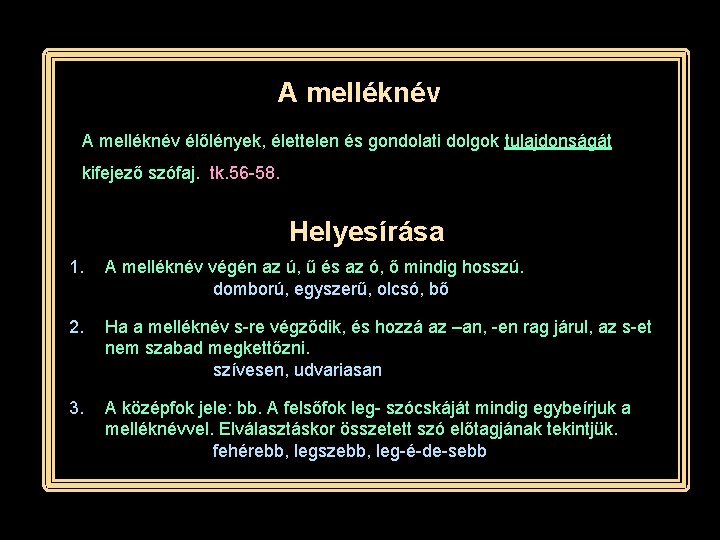 A melléknév

A melléknév élőlények, élettelen és gondolati dolgok tulajdonságát kifejező szófaj. tk.56-58.

Helyesírása

1. A melléknév végén az ú, ű és az ó, ő mindig hosszú.
domború, egyszerű, olcsó, bő

2. Ha a melléknév s-re végződik, és hozzá az –an, -en rag járul, az s-et nem szabad megkettőzni.
szívesen, udvariasan

3. A középfok jele: bb. A felsőfok leg- szócskáját mindig egybeírjuk a melléknévvel. Elválasztáskor összetett szó előtagjának tekintjük.
fehérebb, legszebb, leg-é-de-sebb